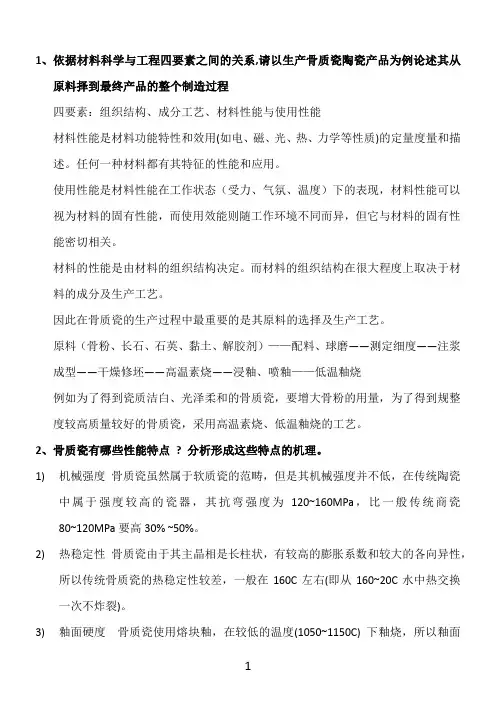 1、依据材料科学与工程四要素之间的关系,请以生产骨质瓷陶瓷产品为例论述其从原料择到最终产品的整个制造过程

四要素：组织结构、成分工艺、材料性能与使用性能

材料性能是材料功能特性和效用(如电、磁、光、热、力学等性质)的定量度量和描述。任何一种材料都有其特征的性能和应用。

使用性能是材料性能在工作状态（受力、气氛、温度）下的表现，材料性能可以视为材料的固有性能，而使用效能则随工作环境不同而异，但它与材料的固有性能密切相关。

材料的性能是由材料的组织结构决定。而材料的组织结构在很大程度上取决于材料的成分及生产工艺。

因此在骨质瓷的生产过程中最重要的是其原料的选择及生产工艺。

原料（骨粉、长石、石英、黏土、解胶剂）——配料、球磨——测定细度——注浆成型——干燥修坯——高温素烧——浸釉、喷釉——低温釉烧

例如为了得到瓷质洁白、光泽柔和的骨质瓷，要增大骨粉的用量，为了得到规整度较高质量较好的骨质瓷，采用高温素烧、低温釉烧的工艺。

2、骨质瓷有哪些性能特点 ？分析形成这些特点的机理。

1) 机械强度 骨质瓷虽然属于软质瓷的范畴，但是其机械强度并不低，在传统陶瓷中属于强度较高的瓷器，其抗弯强度为 120~160MPa，比一般传统商瓷 80~120MPa 要高 30% ~50%。

2) 热稳定性 骨质瓷由于其主晶相是长柱状，有较高的膨胀系数和较大的各向异性，所以传统骨质瓷的热稳定性较差，一般在 160C 左右(即从 160~20C 水中热交换一次不炸裂)。

3) 釉面硬度 骨质瓷使用熔块釉，在较低的温度(1050~1150C) 下釉烧，所以釉面

1